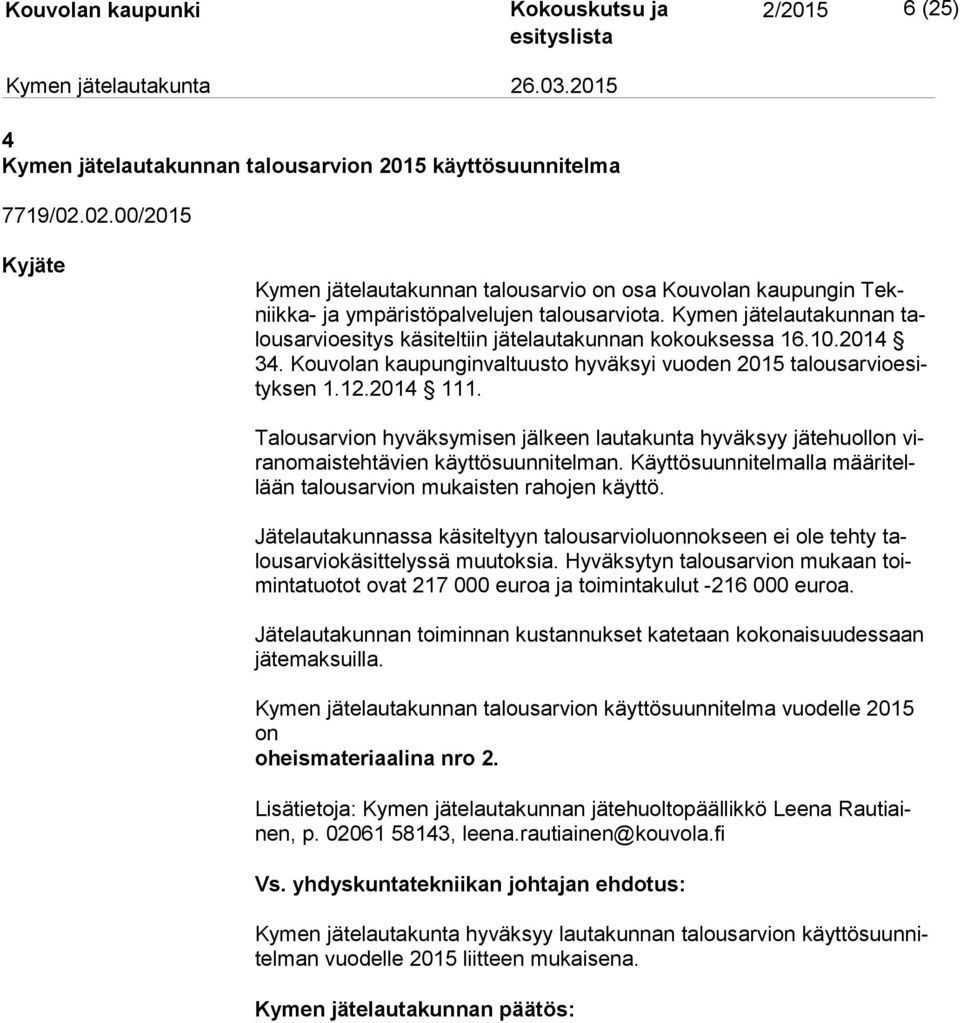 Kouvolan kaupunki Kokouskutsu ja esityslista 2/2015 6 (25)

Kymen jätelautakunta 26.03.2015

4
Kymen jätelautakunnan talousarvion 2015 käyttösuunnitelma

7719/02.02.00/2015

Kyjäte

Kymen jätelautakunnan talousarvio on osa Kouvolan kaupungin Tekniikka- ja ympäristöpalvelujen talousarviota. Kymen jätelautakunnan talousarvioesitys käsiteltiin jätelautakunnan kokouksessa 16.10.2014 § 34. Kouvolan kaupunginvaltuusto hyväksyi vuoden 2015 talousarvioesityksen 1.12.2014 § 111.

Talousarvion hyväksymisen jälkeen lautakunta hyväksyy jätehuollon viranomaistehtävien käyttösuunnitelman. Käyttösuunnitelmalla määritellään talousarvion mukaisten rahojen käyttö.

Jätelautakunnassa käsiteltyyn talousarvioluonnokseen ei ole tehty talousarviokäsittelyssä muutoksia. Hyväksytyn talousarvion mukaan toimintatuotot ovat 217 000 euroa ja toimintakulut -216 000 euroa.

Jätelautakunnan toiminnan kustannukset katetaan kokonaisuudessaan jätemaksuilla.

Kymen jätelautakunnan talousarvion käyttösuunnitelma vuodelle 2015 on
oheismateriaalina nro 2.

Lisätietoja: Kymen jätelautakunnan jätehuoltopäällikkö Leena Rautiainen, p. 02061 58143, leena.rautiainen@kouvola.fi

Vs. yhdyskuntatekniikan johtajan ehdotus:

Kymen jätelautakunta hyväksyy lautakunnan talousarvion käyttösuunnitelman vuodelle 2015 liitteen mukaisena.

Kymen jätelautakunnan päätös: